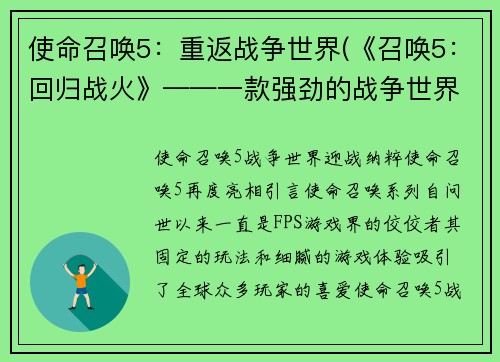 使命召唤5：重返战争世界(《召唤5：回归战火》——一款强劲的战争世界

使命召唤5战争世界迎战纳粹使命召唤5再度亮相引言使命召唤系列自问世以来一直是FPS游戏界的佼佼者其固定的玩法和细腻的游戏体验吸引了全球众多玩家的喜爱使命召唤5战